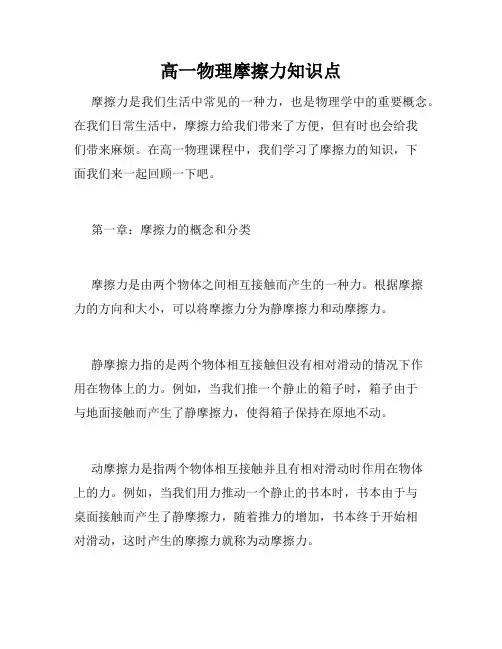 高一物理摩擦力知识点

摩擦力是我们生活中常见的一种力，也是物理学中的重要概念。在我们日常生活中，摩擦力给我们带来了方便，但有时也会给我们带来麻烦。在高一物理课程中，我们学习了摩擦力的知识，下面我们来一起回顾一下吧。

第一章：摩擦力的概念和分类

摩擦力是由两个物体之间相互接触而产生的一种力。根据摩擦力的方向和大小，可以将摩擦力分为静摩擦力和动摩擦力。

静摩擦力指的是两个物体相互接触但没有相对滑动的情况下作用在物体上的力。例如，当我们推一个静止的箱子时，箱子由于与地面接触而产生了静摩擦力，使得箱子保持在原地不动。

动摩擦力是指两个物体相互接触并且有相对滑动时作用在物体上的力。例如，当我们用力推动一个静止的书本时，书本由于与桌面接触而产生了静摩擦力，随着推力的增加，书本终于开始相对滑动，这时产生的摩擦力就称为动摩擦力。